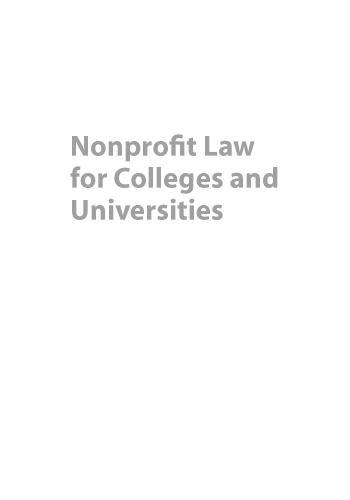 Nonprofit Law for Colleges and Universities